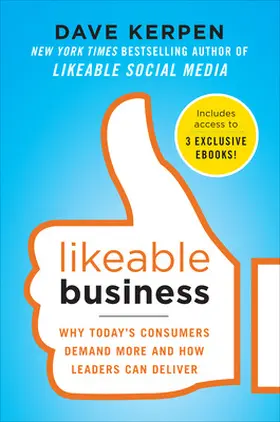 DAVE KERPEN

NEW YORK TIMES BESTSELLING AUTHOR OF LIKEABLE SOCIAL MEDIA

Includes access to 3 EXCLUSIVE EBOOKS!

likeable business

WHY TODAY'S CONSUMERS DEMAND MORE AND HOW LEADERS CAN DELIVER